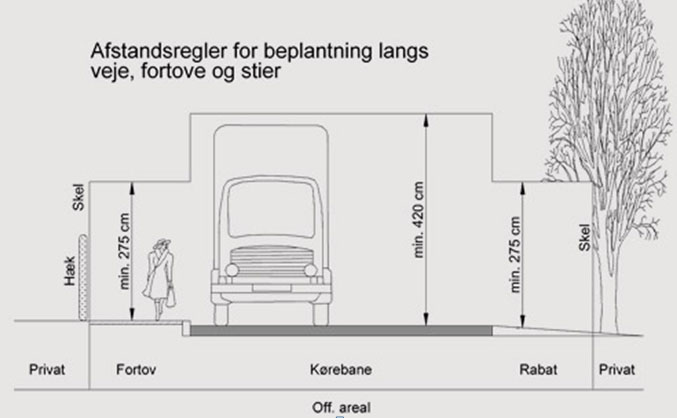 Afstandsregler for beplantning langs veje, fortove og stier

Skel

Hæk

min. 275 cm

min. 420 cm

min. 275 cm

Skel

Privat

Fortov

Kørebane

Rabat

Privat

Off. areal